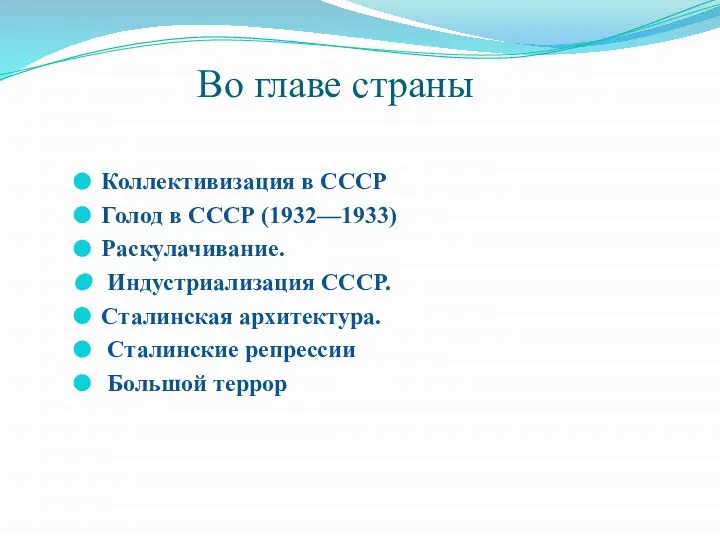 Во главе страны

Коллективизация в СССР
Голод в СССР (1932—1933)
Раскулачивание.
Индустриализация СССР.
Сталинская архитектура.
Сталинские репрессии
Большой террор